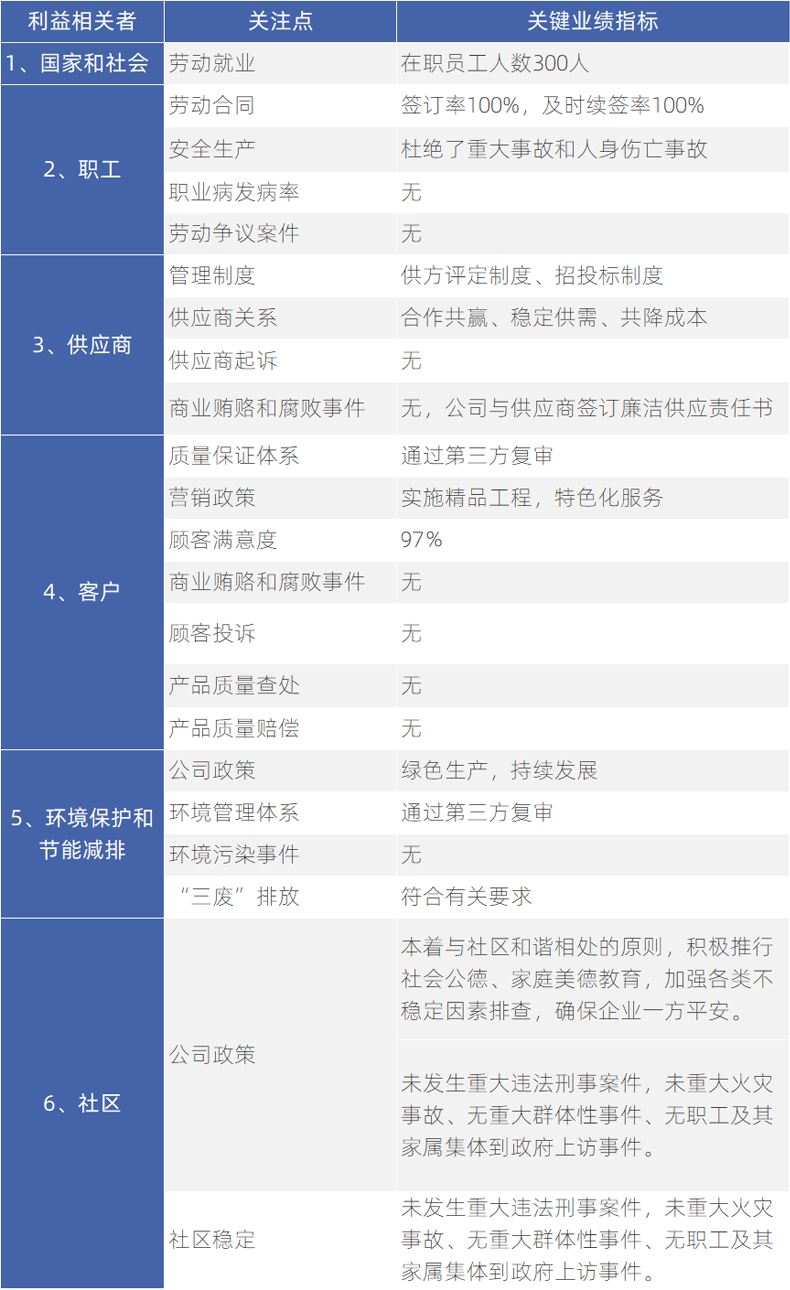 | 利益相关者 | 关注点 | 关键业绩指标 |
|---|---|---|
| 1、国家和社会 | 劳动就业 | 在职员工人数300人 |
| 2、职工 | 劳动合同 | 签订率100%，及时续签率100% |
| | 安全生产 | 杜绝了重大事故和人身伤亡事故 |
| | 职业病发病率 | 无 |
| | 劳动争议案件 | 无 |
| 3、供应商 | 管理制度 | 供方评定制度、招投标制度 |
| | 供应商关系 | 合作共赢、稳定供需、共降成本 |
| | 供应商起诉 | 无 |
| | 商业贿赂和腐败事件 | 无，公司与供应商签订廉洁供应责任书 |
| 4、客户 | 质量保证体系 | 通过第三方复审 |
| | 营销政策 | 实施精品工程，特色化服务 |
| | 顾客满意度 | 97% |
| | 商业贿赂和腐败事件 | 无 |
| | 顾客投诉 | 无 |
| | 产品质量查处 | 无 |
| | 产品质量赔偿 | 无 |
| 5、环境保护和节能减排 | 公司政策 | 绿色生产，持续发展 |
| | 环境管理体系 | 通过第三方复审 |
| | 环境污染事件 | 无 |
| | “三废”排放 | 符合有关要求 |
| 6、社区 | 公司政策 | 本着与社区和谐相处的原则，积极推行社会公德、家庭美德教育，加强各类不稳定因素排查，确保企业一方平安。 |
| | | 未发生重大违法刑事案件，未重大火灾事故、无重大群体性事件、无职工及其家属集体到政府上访事件。 |
| | 社区稳定 | 未发生重大违法刑事案件，未重大火灾事故、无重大群体性事件、无职工及其家属集体到政府上访事件。 |